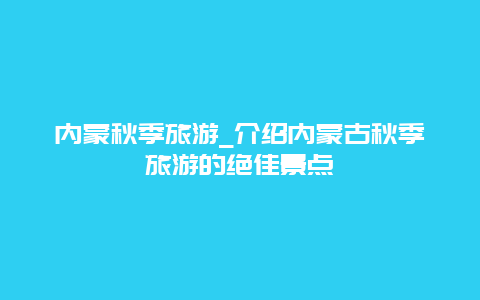 内蒙秋季旅游_介绍内蒙古秋季旅游的绝佳景点